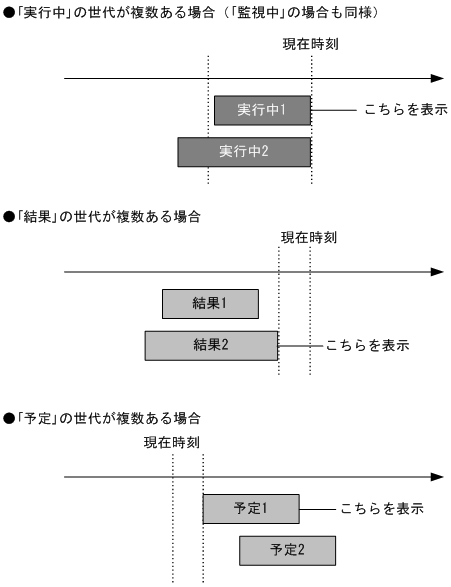 ●「実行中」の世代が複数ある場合（「監視中」の場合も同様）

現在時刻

実行中1

こちらを表示

実行中2

●「結果」の世代が複数ある場合

現在時刻

結果1

結果2

こちらを表示

●「予定」の世代が複数ある場合

現在時刻

予定1

こちらを表示

予定2